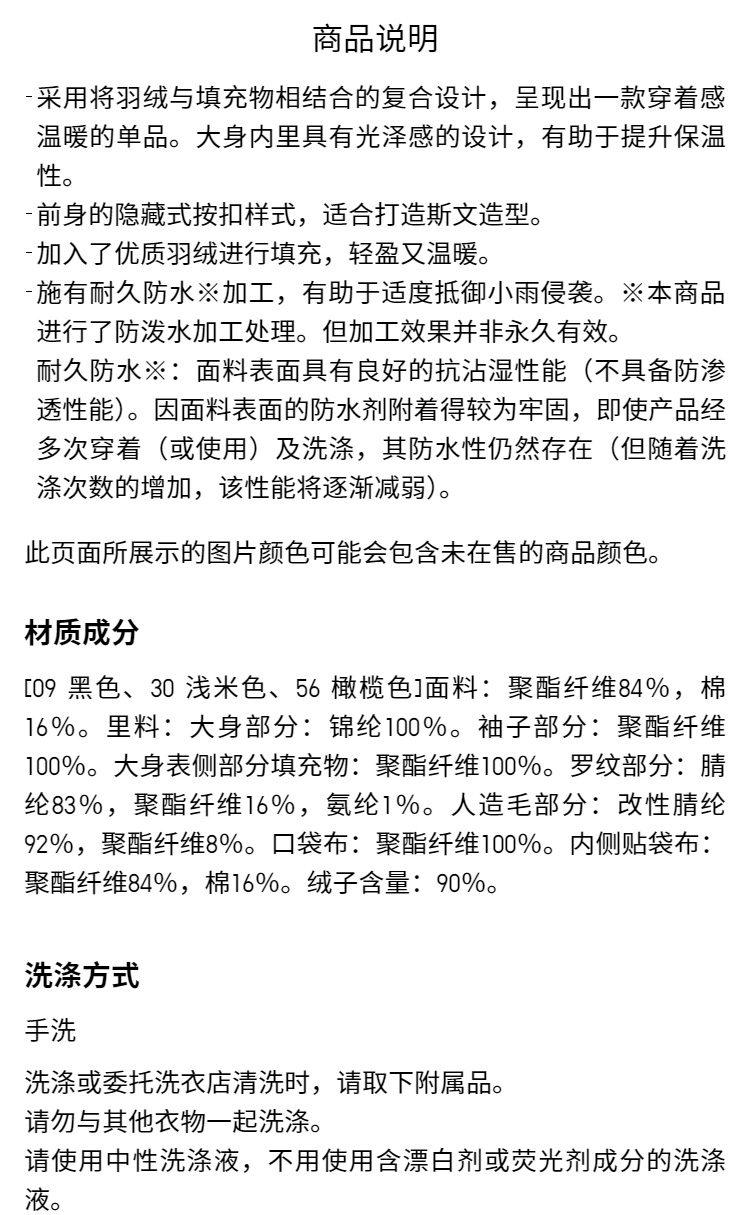 商品说明

-采用将羽绒与填充物相结合的复合设计，呈现出一款穿着感温暖的单品。大身内里具有光泽感的设计，有助于提升保温性。
-前身的隐藏式按扣样式，适合打造斯文造型。
-加入了优质羽绒进行填充，轻盈又温暖。
-施有耐久防水※加工，有助于适度抵御小雨侵袭。※本商品进行了防泼水加工处理。但加工效果并非永久有效。
耐久防水※：面料表面具有良好的抗沾湿性能（不具备防渗透性能）。因面料表面的防水剂附着得较为牢固，即使产品经多次穿着（或使用）及洗涤，其防水性仍然存在（但随着洗涤次数的增加，该性能将逐渐减弱）。

此页面所展示的图片颜色可能会包含未在售的商品颜色。

材质成分

[09 黑色、30 浅米色、56 橄榄色]面料：聚酯纤维84%，棉16%。里料：大身部分：锦纶100%。袖子部分：聚酯纤维100%。大身表侧部分填充物：聚酯纤维100%。罗纹部分：腈纶83%，聚酯纤维16%，氨纶1%。人造毛部分：改性腈纶92%，聚酯纤维8%。口袋布：聚酯纤维100%。内侧贴袋布：聚酯纤维84%，棉16%。绒子含量：90%。

洗涤方式

手洗

洗涤或委托洗衣店清洗时，请取下附属品。
请勿与其他衣物一起洗涤。
请使用中性洗涤液，不用使用含漂白剂或荧光剂成分的洗涤液。